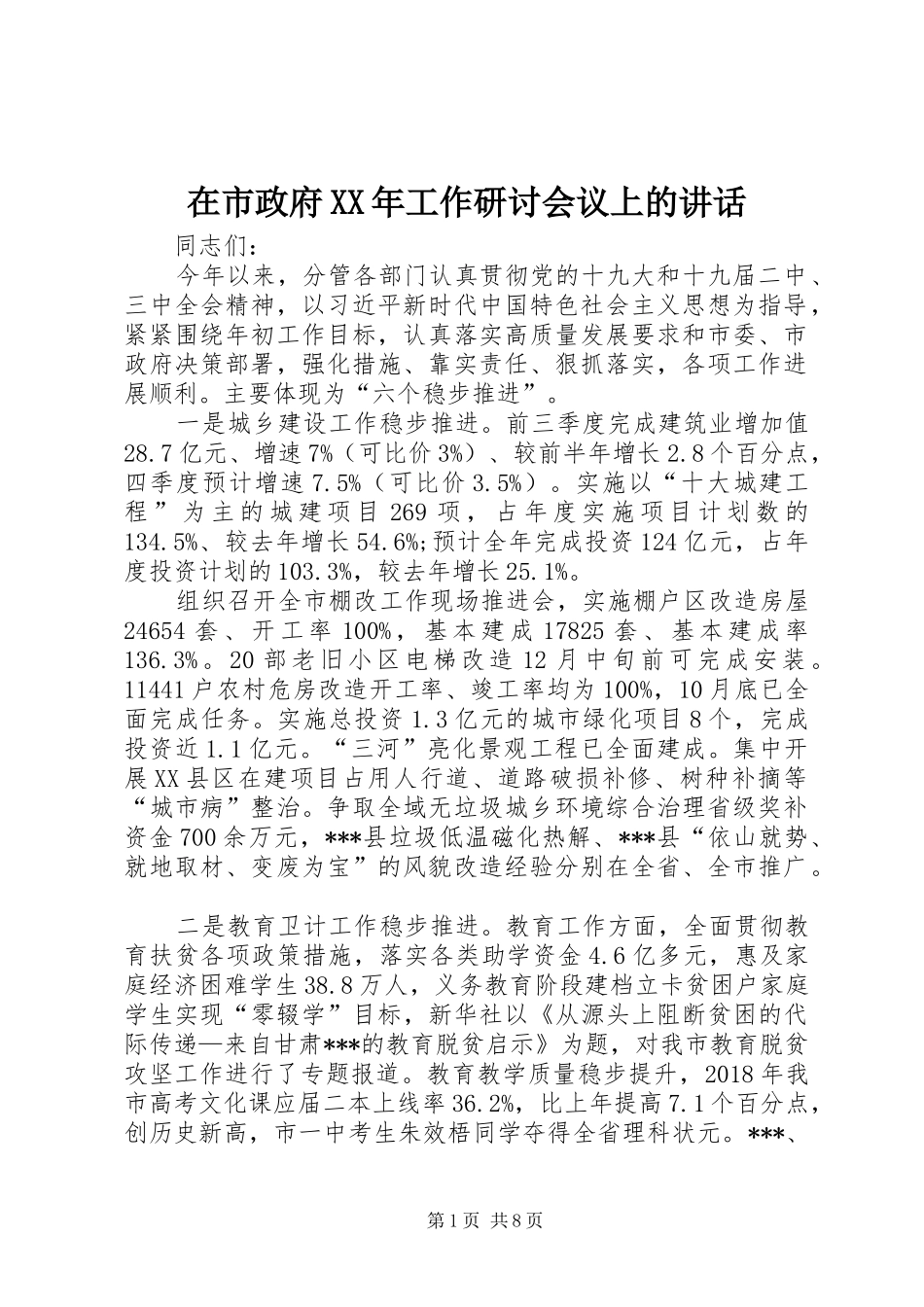 在市政府XX年工作研讨会议上的讲话

同志们：

今年以来，分管各部门认真贯彻党的十九大和十九届二中、三中全会精神，以习近平新时代中国特色社会主义思想为指导，紧紧围绕年初工作目标，认真落实高质量发展要求和市委、市政府决策部署，强化措施、靠实责任、狠抓落实，各项工作进展顺利。主要体现为“六个稳步推进”。

一是城乡建设工作稳步推进。前三季度完成建筑业增加值28.7亿元、增速7%（可比价3%）、较前半年增长2.8个百分点，四季度预计增速7.5%（可比价3.5%）。实施以“十大城建工程”为主的城建项目269项，占年度实施项目计划数的134.5%、较去年增长54.6%;预计全年完成投资124亿元，占年度投资计划的103.3%，较去年增长25.1%。

组织召开全市棚改工作现场推进会，实施棚户区改造房屋24654套、开工率100%，基本建成17825套、基本建成率136.3%。20部老旧小区电梯改造12月中旬前可完成安装。11441户农村危房改造开工率、竣工率均为100%，10月底已全面完成任务。实施总投资1.3亿元的城市绿化项目8个，完成投资近1.1亿元。“三河”亮化景观工程已全面建成。集中开展XX县区在建项目占用人行道、道路破损补修、树种补摘等“城市病”整治。争取全域无垃圾城乡环境综合治理省级奖补资金700余万元，***县垃圾低温磁化热解、***县“依山就势、就地取材、变废为宝”的风貌改造经验分别在全省、全市推广。

二是教育卫计工作稳步推进。教育工作方面，全面贯彻教育扶贫各项政策措施，落实各类助学资金4.6亿多元，惠及家庭经济困难学生38.8万人，义务教育阶段建档立卡贫困户家庭学生实现“零辍学”目标，新华社以《从源头上阻断贫困的代际传递—来自甘肃***的教育脱贫启示》为题，对我市教育脱贫攻坚工作进行了专题报道。教育教学质量稳步提升，2018年我市高考文化课应届二本上线率36.2%，比上年提高7.1个百分点，创历史新高，市一中考生朱效梧同学夺得全省理科状元。***、

第1页 共8页